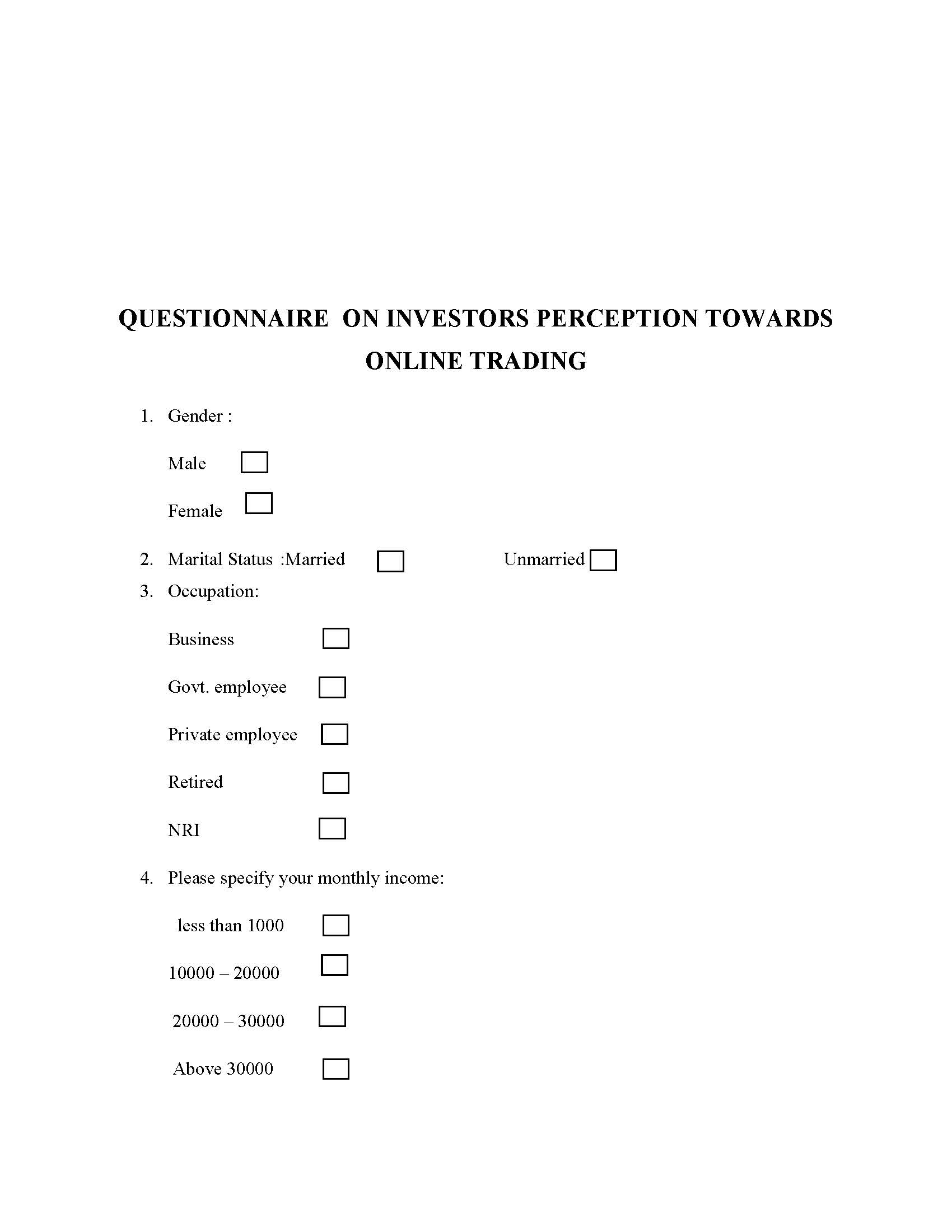 QUESTIONNAIRE ON INVESTORS PERCEPTION TOWARDS ONLINE TRADING

1. Gender :

Male

Female

2. Marital Status :Married Unmarried

3. Occupation:

Business

Govt. employee

Private employee

Retired

NRI

4. Please specify your monthly income:

less than 1000

10000 – 20000

20000 – 30000

Above 30000